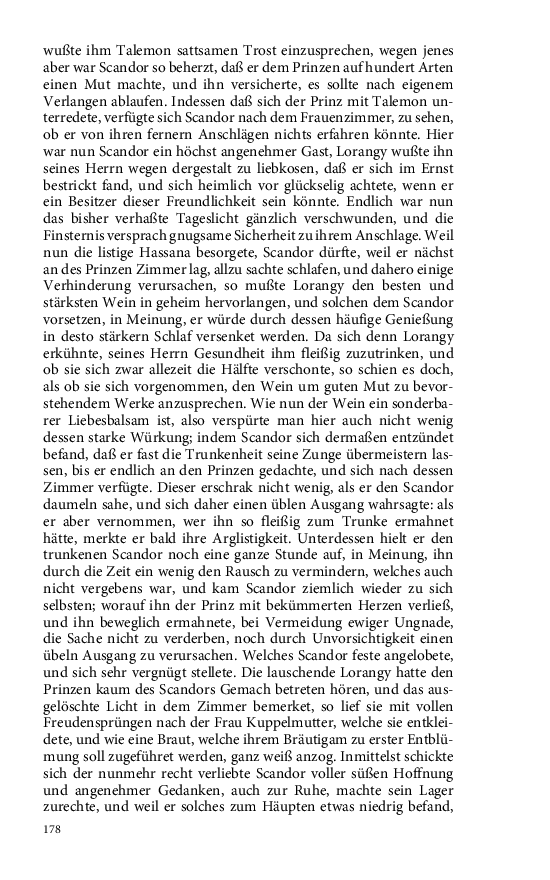 wußte ihm Talemon sattsamen Trost einzusprechen, wegen jenes aber war Scandor so beherzt, daß er dem Prinzen auf hundert Arten einen Mut machte, und ihn versicherte, es sollte nach eigenem Verlangen ablaufen. Indessen daß sich der Prinz mit Talemon unterredete, verfügte sich Scandor nach dem Frauenzimmer, zu sehen, ob er von ihren fernern Anschlägen nichts erfahren könnte. Hier war nun Scandor ein höchst angenehmer Gast, Lorangy wußte ihn seines Herrn wegen dergestalt zu liebkosen, daß er sich im Ernst bestrickt fand, und sich heimlich vor glückselig achtete, wenn er ein Besitzer dieser Freundlichkeit sein könnte. Endlich war nun das bisher verhaßte Tageslicht gänzlich verschwunden, und die Finsternis versprach gnugsame Sicherheit zu ihrem Anschlage. Weil nun die listige Hassana besorgete, Scandor dürfte, weil er nächst an des Prinzen Zimmer lag, allzu sachte schlafen, und dahero einige Verhinderung verursachen, so mußte Lorangy den besten und stärksten Wein in geheim hervorlangen, und solchen dem Scandor vorsetzen, in Meinung, er würde durch dessen häufige Genießung in desto stärkern Schlaf versenket werden. Da sich denn Lorangy erkühnte, seines Herrn Gesundheit ihm fleißig zuzutrinken, und ob sie sich zwar allezeit die Hälfte verschonte, so schien es doch, als ob sie sich vorgenommen, den Wein um guten Mut zu bevorstehendem Werke anzusprechen. Wie nun der Wein ein sonderbarer Liebesbalsam ist, also verspürte man hier auch nicht wenig dessen starke Würkung; indem Scandor sich dermaßen entzündet befand, daß er fast die Trunkenheit seine Zunge übermeistern lassen, bis er endlich an den Prinzen gedachte, und sich nach dessen Zimmer verfügte. Dieser erschrak nicht wenig, als er den Scandor daumeln sahe, und sich daher einen üblen Ausgang wahrsagte: als er aber vernommen, wer ihn so fleißig zum Trunke ermahnet hätte, merkte er bald ihre Arglistigkeit. Unterdessen hielt er den trunkenen Scandor noch eine ganze Stunde auf, in Meinung, ihn durch die Zeit ein wenig den Rausch zu vermindern, welches auch nicht vergebens war, und kam Scandor ziemlich wieder zu sich selbsten; worauf ihn der Prinz mit bekümmerten Herzen verließ, und ihn beweglich ermahnete, bei Vermeidung ewiger Ungnade, die Sache nicht zu verderben, noch durch Unvorsichtigkeit einen übeln Ausgang zu verursachen. Welches Scandor feste angelobete, und sich sehr vergnügt stellete. Die lauschende Lorangy hatte den Prinzen kaum des Scandors Gemach betreten hören, und das ausgelöschte Licht in dem Zimmer bemerket, so lief sie mit vollen Freudensprüngen nach der Frau Kuppelmutter, welche sie entkleidete, und wie eine Braut, welche ihrem Bräutigam zu erster Entblümung soll zugeführet werden, ganz weiß anzog. Inmittelst schickte sich der nunmehr recht verliebte Scandor voller süßen Hoffnung und angenehmer Gedanken, auch zur Ruhe, machte sein Lager zurechte, und weil er solches zum Häupten etwas niedrig befand,

178